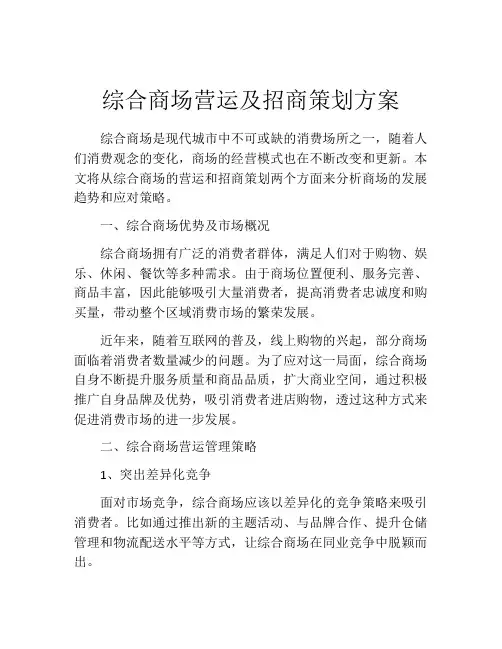 综合商场营运及招商策划方案

综合商场是现代城市中不可或缺的消费场所之一，随着人们消费观念的变化，商场的经营模式也在不断改变和更新。本文将从综合商场的营运和招商策划两个方面来分析商场的发展趋势和应对策略。

一、综合商场优势及市场概况

综合商场拥有广泛的消费者群体，满足人们对于购物、娱乐、休闲、餐饮等多种需求。由于商场位置便利、服务完善、商品丰富，因此能够吸引大量消费者，提高消费者忠诚度和购买量，带动整个区域消费市场的繁荣发展。

近年来，随着互联网的普及，线上购物的兴起，部分商场面临着消费者数量减少的问题。为了应对这一局面，综合商场自身不断提升服务质量和商品品质，扩大商业空间，通过积极推广自身品牌及优势，吸引消费者进店购物，透过这种方式来促进消费市场的进一步发展。

二、综合商场营运管理策略

1、突出差异化竞争

面对市场竞争，综合商场应该以差异化的竞争策略来吸引消费者。比如通过推出新的主题活动、与品牌合作、提升仓储管理和物流配送水平等方式，让综合商场在同业竞争中脱颖而出。